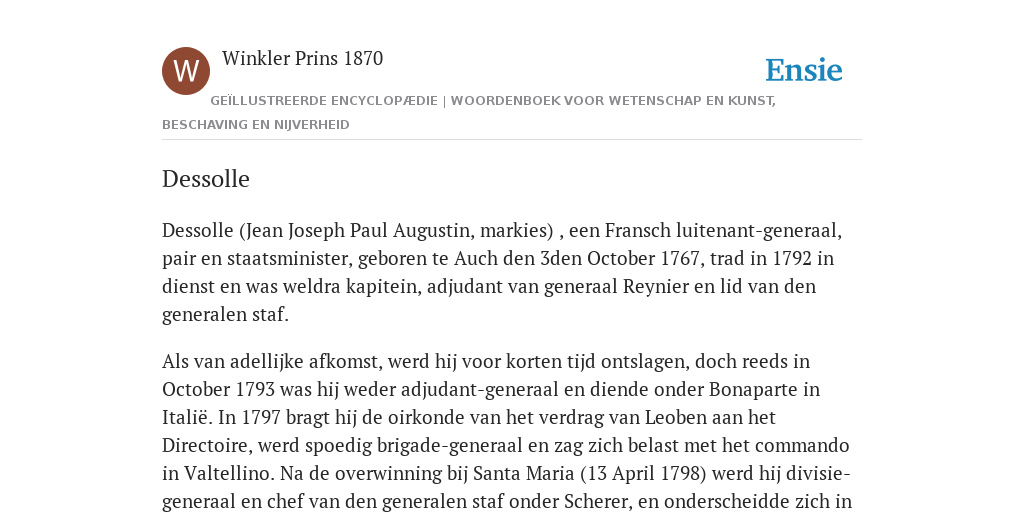 W

Winkler Prins 1870

Ensie

GEÏLLUSTREERDE ENCYCLOPÆDIE | WOORDENBOEK VOOR WETENSCHAP EN KUNST, BESCHAVING EN NIJVERHEID

Dessolle

Dessolle (Jean Joseph Paul Augustin, markies) , een Fransch luitenant-generaal, pair en staatsminister, geboren te Auch den 3den October 1767, trad in 1792 in dienst en was weldra kapitein, adjudant van generaal Reynier en lid van den generalen staf.

Als van adellijke afkomst, werd hij voor korten tijd ontslagen, doch reeds in October 1793 was hij weder adjudant-generaal en diende onder Bonaparte in Italië. In 1797 bragt hij de oirkonde van het verdrag van Leoben aan het Directoire, werd spoedig brigade-generaal en zag zich belast met het commando in Valtellino. Na de overwinning bij Santa Maria (13 April 1798) werd hij divisie-generaal en chef van den generalen staf onder Scherer, en onderscheidde zich in